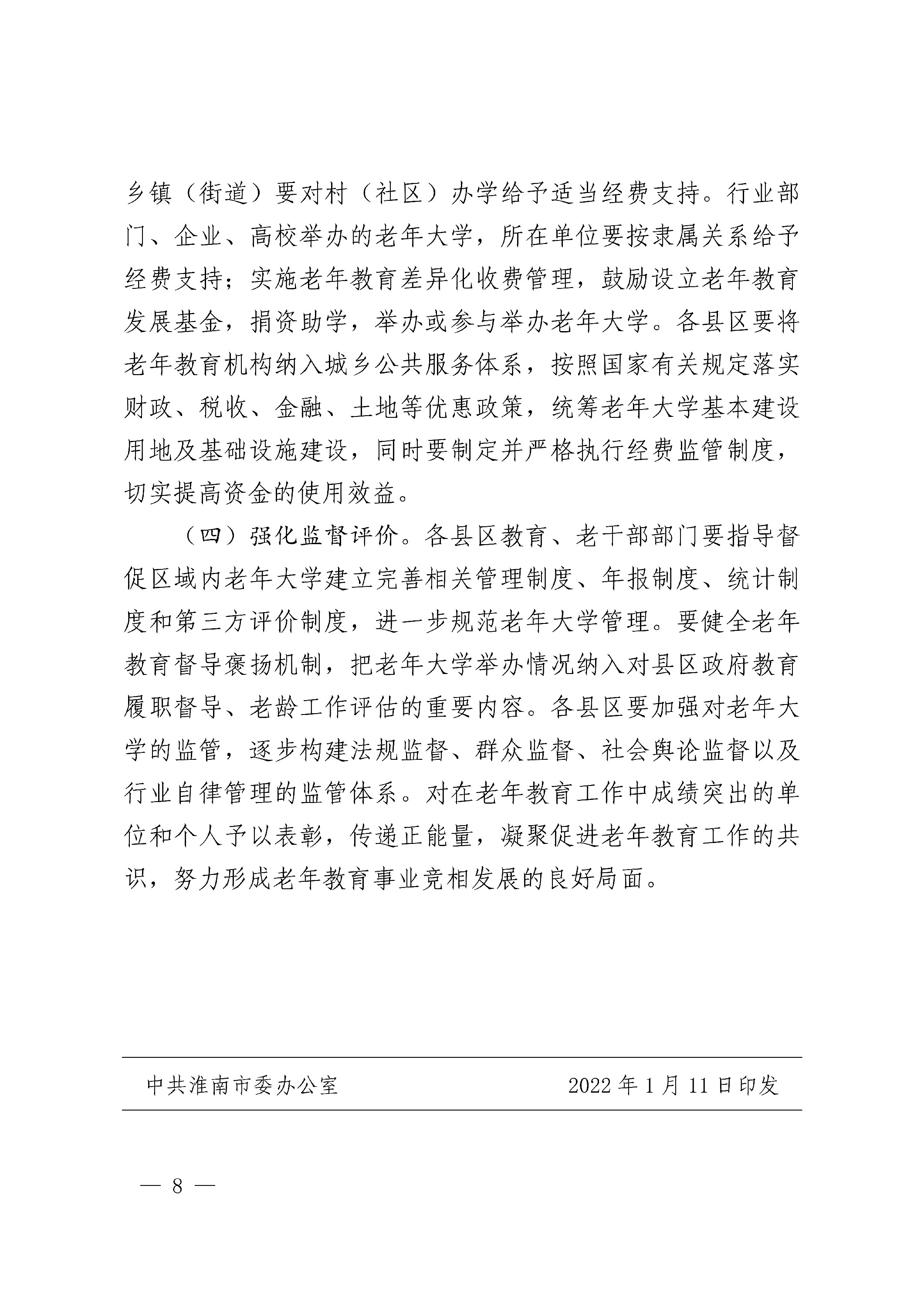 乡镇（街道）要对村（社区）办学给予适当经费支持。行业部门、企业、高校举办的老年大学，所在单位要按隶属关系给予经费支持；实施老年教育差异化收费管理，鼓励设立老年教育发展基金，捐资助学，举办或参与举办老年大学。各县区要将老年教育机构纳入城乡公共服务体系，按照国家有关规定落实财政、税收、金融、土地等优惠政策，统筹老年大学基本建设用地及基础设施建设，同时要制定并严格执行经费监管制度，切实提高资金的使用效益。

（四）强化监督评价。各县区教育、老干部部门要指导督促区域内老年大学建立完善相关管理制度、年报制度、统计制度和第三方评价制度，进一步规范老年大学管理。要健全老年教育督导褒扬机制，把老年大学举办情况纳入对县区政府教育履职督导、老龄工作评估的重要内容。各县区要加强对老年大学的监管，逐步构建法规监督、群众监督、社会舆论监督以及行业自律管理的监管体系。对在老年教育工作中成绩突出的单位和个人予以表彰，传递正能量，凝聚促进老年教育工作的共识，努力形成老年教育事业竞相发展的良好局面。

中共淮南市委办公室　　2022年1月11日印发

— 8 —